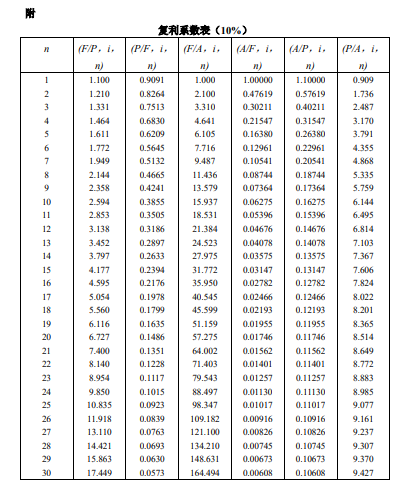 附

复利系数表（10%）

| n | (F/P，i，n) | (P/F，i，n) | (F/A，i，n) | (A/F，i，n) | (A/P，i，n) | (P/A，i，n) |
|---|---|---|---|---|---|---|
| 1 | 1.100 | 0.9091 | 1.000 | 1.00000 | 1.10000 | 0.909 |
| 2 | 1.210 | 0.8264 | 2.100 | 0.47619 | 0.57619 | 1.736 |
| 3 | 1.331 | 0.7513 | 3.310 | 0.30211 | 0.40211 | 2.487 |
| 4 | 1.464 | 0.6830 | 4.641 | 0.21547 | 0.31547 | 3.170 |
| 5 | 1.611 | 0.6209 | 6.105 | 0.16380 | 0.26380 | 3.791 |
| 6 | 1.772 | 0.5645 | 7.716 | 0.12961 | 0.22961 | 4.355 |
| 7 | 1.949 | 0.5132 | 9.487 | 0.10541 | 0.20541 | 4.868 |
| 8 | 2.144 | 0.4665 | 11.436 | 0.08744 | 0.18744 | 5.335 |
| 9 | 2.358 | 0.4241 | 13.579 | 0.07364 | 0.17364 | 5.759 |
| 10 | 2.594 | 0.3855 | 15.937 | 0.06275 | 0.16275 | 6.144 |
| 11 | 2.853 | 0.3505 | 18.531 | 0.05396 | 0.15396 | 6.495 |
| 12 | 3.138 | 0.3186 | 21.384 | 0.04676 | 0.14676 | 6.814 |
| 13 | 3.452 | 0.2897 | 24.523 | 0.04078 | 0.14078 | 7.103 |
| 14 | 3.797 | 0.2633 | 27.975 | 0.03575 | 0.13575 | 7.367 |
| 15 | 4.177 | 0.2394 | 31.772 | 0.03147 | 0.13147 | 7.606 |
| 16 | 4.595 | 0.2176 | 35.950 | 0.02782 | 0.12782 | 7.824 |
| 17 | 5.054 | 0.1978 | 40.545 | 0.02466 | 0.12466 | 8.022 |
| 18 | 5.560 | 0.1799 | 45.599 | 0.02193 | 0.12193 | 8.201 |
| 19 | 6.116 | 0.1635 | 51.159 | 0.01955 | 0.11955 | 8.365 |
| 20 | 6.727 | 0.1486 | 57.275 | 0.01746 | 0.11746 | 8.514 |
| 21 | 7.400 | 0.1351 | 64.002 | 0.01562 | 0.11562 | 8.649 |
| 22 | 8.140 | 0.1228 | 71.403 | 0.01401 | 0.11401 | 8.772 |
| 23 | 8.954 | 0.1117 | 79.543 | 0.01257 | 0.11257 | 8.883 |
| 24 | 9.850 | 0.1015 | 88.497 | 0.01130 | 0.11130 | 8.985 |
| 25 | 10.835 | 0.0923 | 98.347 | 0.01017 | 0.11017 | 9.077 |
| 26 | 11.918 | 0.0839 | 109.182 | 0.00916 | 0.10916 | 9.161 |
| 27 | 13.110 | 0.0763 | 121.100 | 0.00826 | 0.10826 | 9.237 |
| 28 | 14.421 | 0.0693 | 134.210 | 0.00745 | 0.10745 | 9.307 |
| 29 | 15.863 | 0.0630 | 148.631 | 0.00673 | 0.10673 | 9.370 |
| 30 | 17.449 | 0.0573 | 164.494 | 0.00608 | 0.10608 | 9.427 |